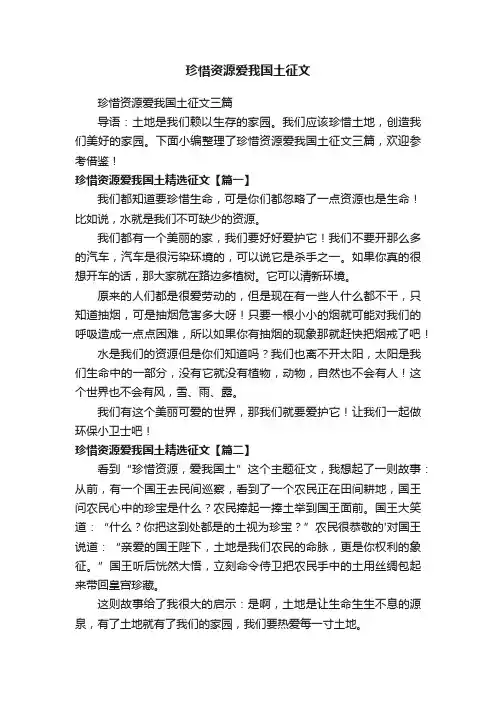 珍惜资源爱我国土征文

珍惜资源爱我国土征文三篇

导语：土地是我们赖以生存的家园。我们应该珍惜土地，创造我们美好的家园。下面小编整理了珍惜资源爱我国土征文三篇，欢迎参考借鉴！

珍惜资源爱我国土精选征文【篇一】

我们都知道要珍惜生命，可是你们都忽略了一点资源也是生命！比如说，水就是我们不可缺少的资源。

我们都有一个美丽的家，我们要好好爱护它！我们不要开那么多的汽车，汽车是很污染环境的，可以说它是杀手之一。如果你真的很想开车的话，那大家就在路边多植树。它可以清新环境。

原来的人们都是很爱劳动的，但是现在有一些人什么都不干，只知道抽烟，可是抽烟危害多大呀！只要一根小小的烟就可能对我们的呼吸造成一点点困难，所以如果你有抽烟的现象那就赶快把烟戒了吧！

水是我们的资源但是你们知道吗？我们也离不开太阳，太阳是我们生命中的一部分，没有它就没有植物，动物，自然也不会有人！这个世界也不会有风，雪、雨、露。

我们有这个美丽可爱的世界，那我们就要爱护它！让我们一起做环保小卫士吧！

珍惜资源爱我国土精选征文【篇二】

看到“珍惜资源，爱我国土”这个主题征文，我想起了一则故事：从前，有一个国王去民间巡察，看到了一个农民正在田间耕地，国王问农民心中的珍宝是什么？农民捧起一捧土举到国王面前。国王大笑道：“什么？你把这到处都是的土视为珍宝？”农民很恭敬的'对国王说道：“亲爱的国王陛下，土地是我们农民的命脉，更是你权利的象征。”国王听后恍然大悟，立刻命令侍卫把农民手中的土用丝绸包起来带回皇宫珍藏。

这则故事给了我很大的启示：是啊，土地是让生命生生不息的源泉，有了土地就有了我们的家园，我们要热爱每一寸土地。